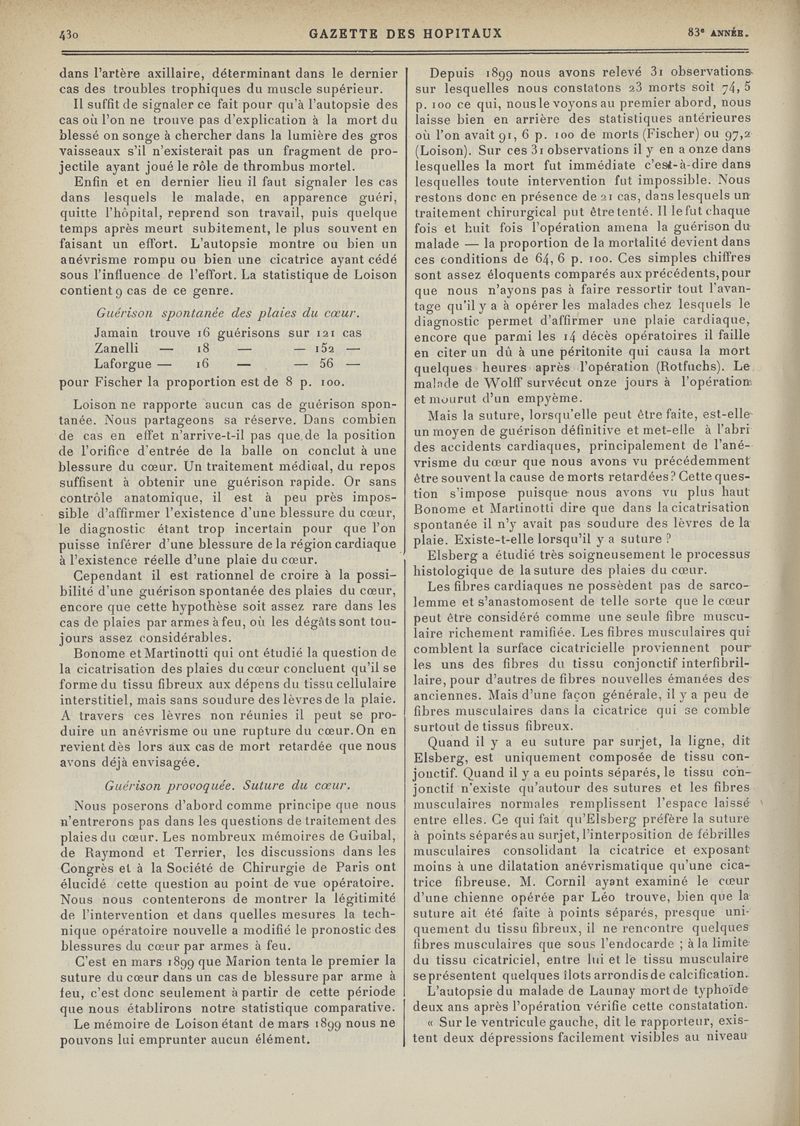 430 GAZETTE DES HOPITAUX 83e ANNÉE.

dans l'artère axillaire, déterminant dans le dernier cas des troubles trophiques du muscle supérieur.

Il suffit de signaler ce fait pour qu'à l'autopsie des cas où l'on ne trouve pas d'explication à la mort du blessé on songe à chercher dans la lumière des gros vaisseaux s'il n'existerait pas un fragment de projectile ayant joué le rôle de thrombus mortel.

Enfin et en dernier lieu il faut signaler les cas dans lesquels le malade, en apparence guéri, quitte l'hôpital, reprend son travail, puis quelque temps après meurt subitement, le plus souvent en faisant un effort. L'autopsie montre ou bien un anévrisme rompu ou bien une cicatrice ayant cédé sous l'influence de l'effort. La statistique de Loison contient 9 cas de ce genre.

Guérison spontanée des plaies du cœur.

Jamain trouve 16 guérisons sur 121 cas
Zanelli — 18 — — 152 —
Laforgue — 16 — — 56 —
pour Fischer la proportion est de 8 p. 100.

Loison ne rapporte aucun cas de guérison spontanée. Nous partageons sa réserve. Dans combien de cas en effet n'arrive-t-il pas que de la position de l'orifice d'entrée de la balle on conclut à une blessure du cœur. Un traitement médical, du repos suffisent à obtenir une guérison rapide. Or sans contrôle anatomique, il est à peu près impossible d'affirmer l'existence d'une blessure du cœur, le diagnostic étant trop incertain pour que l'on puisse inférer d'une blessure de la région cardiaque à l'existence réelle d'une plaie du cœur.

Cependant il est rationnel de croire à la possibilité d'une guérison spontanée des plaies du cœur, encore que cette hypothèse soit assez rare dans les cas de plaies par armes à feu, où les dégâts sont toujours assez considérables.

Bonome et Martinotti qui ont étudié la question de la cicatrisation des plaies du cœur concluent qu'il se forme du tissu fibreux aux dépens du tissu cellulaire interstitiel, mais sans soudure des lèvres de la plaie. A travers ces lèvres non réunies il peut se produire un anévrisme ou une rupture du cœur. On en revient dès lors aux cas de mort retardée que nous avons déjà envisagée.

Guérison provoquée. Suture du cœur.

Nous poserons d'abord comme principe que nous n'entrerons pas dans les questions de traitement des plaies du cœur. Les nombreux mémoires de Guibal, de Raymond et Terrier, les discussions dans les Congrès et à la Société de Chirurgie de Paris ont élucidé cette question au point de vue opératoire. Nous nous contenterons de montrer la légitimité de l'intervention et dans quelles mesures la technique opératoire nouvelle a modifié le pronostic des blessures du cœur par armes à feu.

C'est en mars 1899 que Marion tenta le premier la suture du cœur dans un cas de blessure par arme à feu, c'est donc seulement à partir de cette période que nous établirons notre statistique comparative.

Le mémoire de Loison étant de mars 1899 nous ne pouvons lui emprunter aucun élément.

Depuis 1899 nous avons relevé 31 observations sur lesquelles nous constatons 23 morts soit 74,5 p. 100 ce qui, nous le voyons au premier abord, nous laisse bien en arrière des statistiques antérieures où l'on avait 91, 6 p. 100 de morts (Fischer) ou 97,2 (Loison). Sur ces 31 observations il y en a onze dans lesquelles la mort fut immédiate c'est-à-dire dans lesquelles toute intervention fut impossible. Nous restons donc en présence de 21 cas, dans lesquels un traitement chirurgical put être tenté. Il le fut chaque fois et huit fois l'opération amena la guérison du malade — la proportion de la mortalité devient dans ces conditions de 64, 6 p. 100. Ces simples chiffres sont assez éloquents comparés aux précédents, pour que nous n'ayons pas à faire ressortir tout l'avantage qu'il y a à opérer les malades chez lesquels le diagnostic permet d'affirmer une plaie cardiaque, encore que parmi les 14 décès opératoires il faille en citer un dû à une péritonite qui causa la mort quelques heures après l'opération (Rotfuchs). Le malade de Wolff survécut onze jours à l'opération et mourut d'un empyème.

Mais la suture, lorsqu'elle peut être faite, est-elle un moyen de guérison définitive et met-elle à l'abri des accidents cardiaques, principalement de l'anévrisme du cœur que nous avons vu précédemment être souvent la cause de morts retardées ? Cette question s'impose puisque nous avons vu plus haut Bonome et Martinotti dire que dans la cicatrisation spontanée il n'y avait pas soudure des lèvres de la plaie. Existe-t-elle lorsqu'il y a suture ?

Elsberg a étudié très soigneusement le processus histologique de la suture des plaies du cœur.

Les fibres cardiaques ne possèdent pas de sarcolemme et s'anastomosent de telle sorte que le cœur peut être considéré comme une seule fibre musculaire richement ramifiée. Les fibres musculaires qui comblent la surface cicatricielle proviennent pour les uns des fibres du tissu conjonctif interfibrillaire, pour d'autres de fibres nouvelles émanées des anciennes. Mais d'une façon générale, il y a peu de fibres musculaires dans la cicatrice qui se comble surtout de tissus fibreux.

Quand il y a eu suture par surjet, la ligne, dit Elsberg, est uniquement composée de tissu conjonctif. Quand il y a eu points séparés, le tissu conjonctif n'existe qu'autour des sutures et les fibres musculaires normales remplissent l'espace laissé entre elles. Ce qui fait qu'Elsberg préfère la suture à points séparés au surjet, l'interposition de fébrilles musculaires consolidant la cicatrice et exposant moins à une dilatation anévrismatique qu'une cicatrice fibreuse. M. Cornil ayant examiné le cœur d'une chienne opérée par Léo trouve, bien que la suture ait été faite à points séparés, presque uniquement du tissu fibreux, il ne rencontre quelques fibres musculaires que sous l'endocarde ; à la limite du tissu cicatriciel, entre lui et le tissu musculaire se présentent quelques îlots arrondis de calcification.

L'autopsie du malade de Launay mort de typhoïde deux ans après l'opération vérifie cette constatation.

« Sur le ventricule gauche, dit le rapporteur, existent deux dépressions facilement visibles au niveau